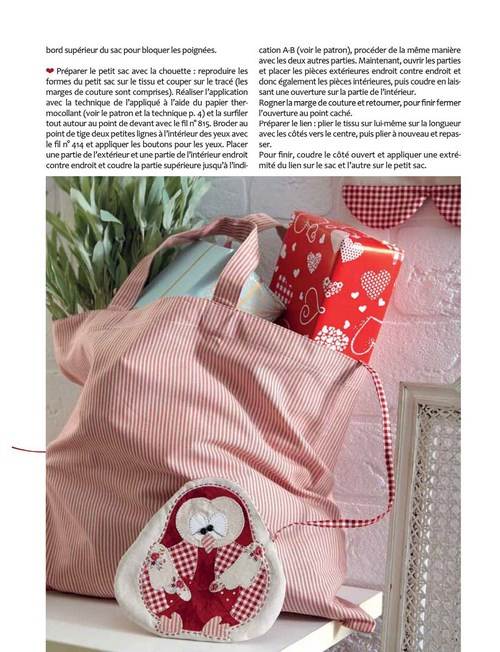 bord supérieur du sac pour bloquer les poignées.

❤ Préparer le petit sac avec la chouette : reproduire les formes du petit sac sur le tissu et couper sur le tracé (les marges de couture sont comprises). Réaliser l'application avec la technique de l'appliqué à l'aide du papier thermocollant (voir le patron et la technique p. 4) et la surfiler tout autour au point de devant avec le fil n° 815. Broder au point de tige deux petites lignes à l'intérieur des yeux avec le fil n° 414 et appliquer les boutons pour les yeux. Placer une partie de l'extérieur et une partie de l'intérieur endroit contre endroit et coudre la partie supérieure jusqu'à l'indication A-B (voir le patron), procéder de la même manière avec les deux autres parties. Maintenant, ouvrir les parties et placer les pièces extérieures endroit contre endroit et donc également les pièces intérieures, puis coudre en laissant une ouverture sur la partie de l'intérieur.
Rogner la marge de couture et retourner, pour finir fermer l'ouverture au point caché.
Préparer le lien : plier le tissu sur lui-même sur la longueur avec les côtés vers le centre, puis plier à nouveau et repasser.
Pour finir, coudre le côté ouvert et appliquer une extrémité du lien sur le sac et l'autre sur le petit sac.